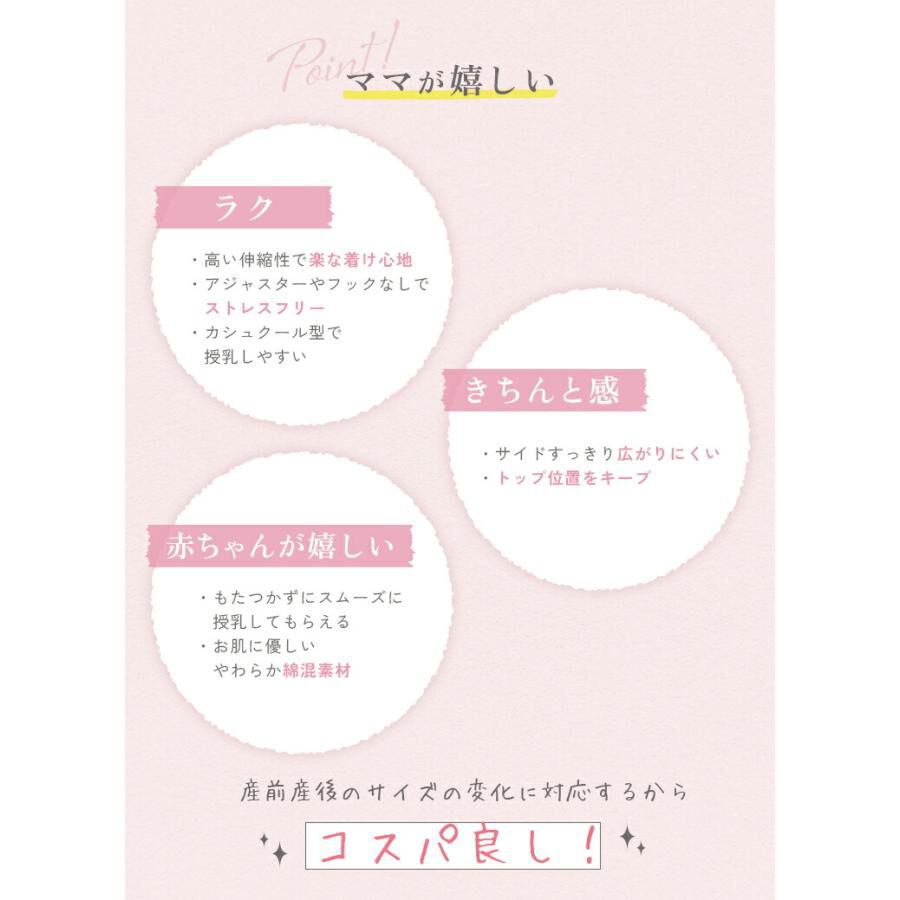 Point!
ママが嬉しい

ラク

・高い伸縮性で楽な着け心地
・アジャスターやフックなしでストレスフリー
・カシュクール型で授乳しやすい

きちんと感

・サイドすっきり広がりにくい
・トップ位置をキープ

赤ちゃんが嬉しい

・もたつかずにスムーズに授乳してもらえる
・お肌に優しいやわらか綿混素材

産前産後のサイズの変化に対応するから

コスパ良し！